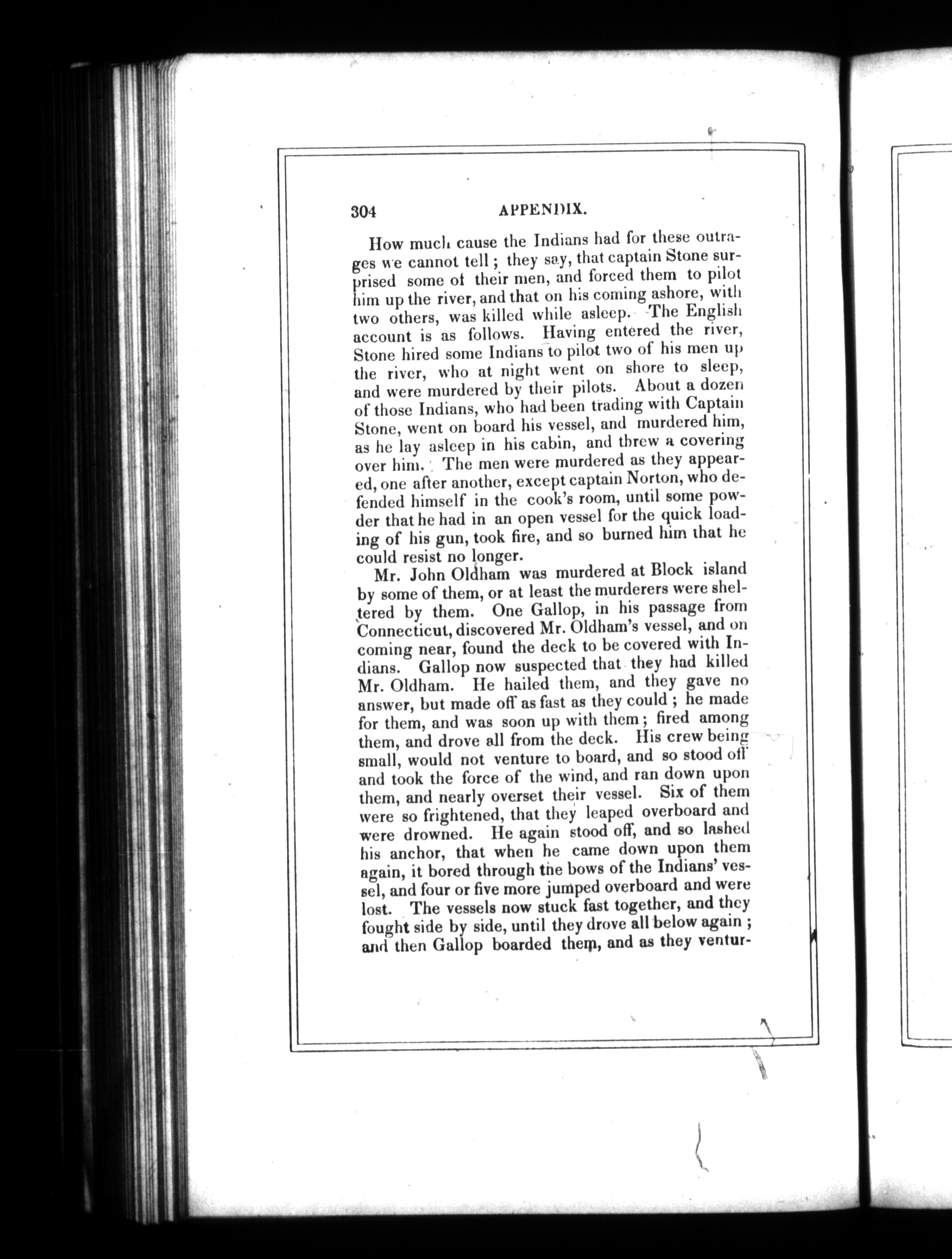 304 APPENDIX.

How much cause the Indians had for these outrages we cannot tell; they say, that captain Stone surprised some of their men, and forced them to pilot him up the river, and that on his coming ashore, with two others, was killed while asleep. The English account is as follows. Having entered the river, Stone hired some Indians to pilot two of his men up the river, who at night went on shore to sleep, and were murdered by their pilots. About a dozen of those Indians, who had been trading with Captain Stone, went on board his vessel, and murdered him, as he lay asleep in his cabin, and threw a covering over him. The men were murdered as they appeared, one after another, except captain Norton, who defended himself in the cook's room, until some powder that he had in an open vessel for the quick loading of his gun, took fire, and so burned him that he could resist no longer.

Mr. John Oldham was murdered at Block island by some of them, or at least the murderers were sheltered by them. One Gallop, in his passage from Connecticut, discovered Mr. Oldham's vessel, and on coming near, found the deck to be covered with Indians. Gallop now suspected that they had killed Mr. Oldham. He hailed them, and they gave no answer, but made off as fast as they could; he made for them, and was soon up with them; fired among them, and drove all from the deck. His crew being small, would not venture to board, and so stood off and took the force of the wind, and ran down upon them, and nearly overset their vessel. Six of them were so frightened, that they leaped overboard and were drowned. He again stood off, and so lashed his anchor, that when he came down upon them again, it bored through the bows of the Indians' vessel, and four or five more jumped overboard and were lost. The vessels now stuck fast together, and they fought side by side, until they drove all below again; and then Gallop boarded them, and as they ventur-